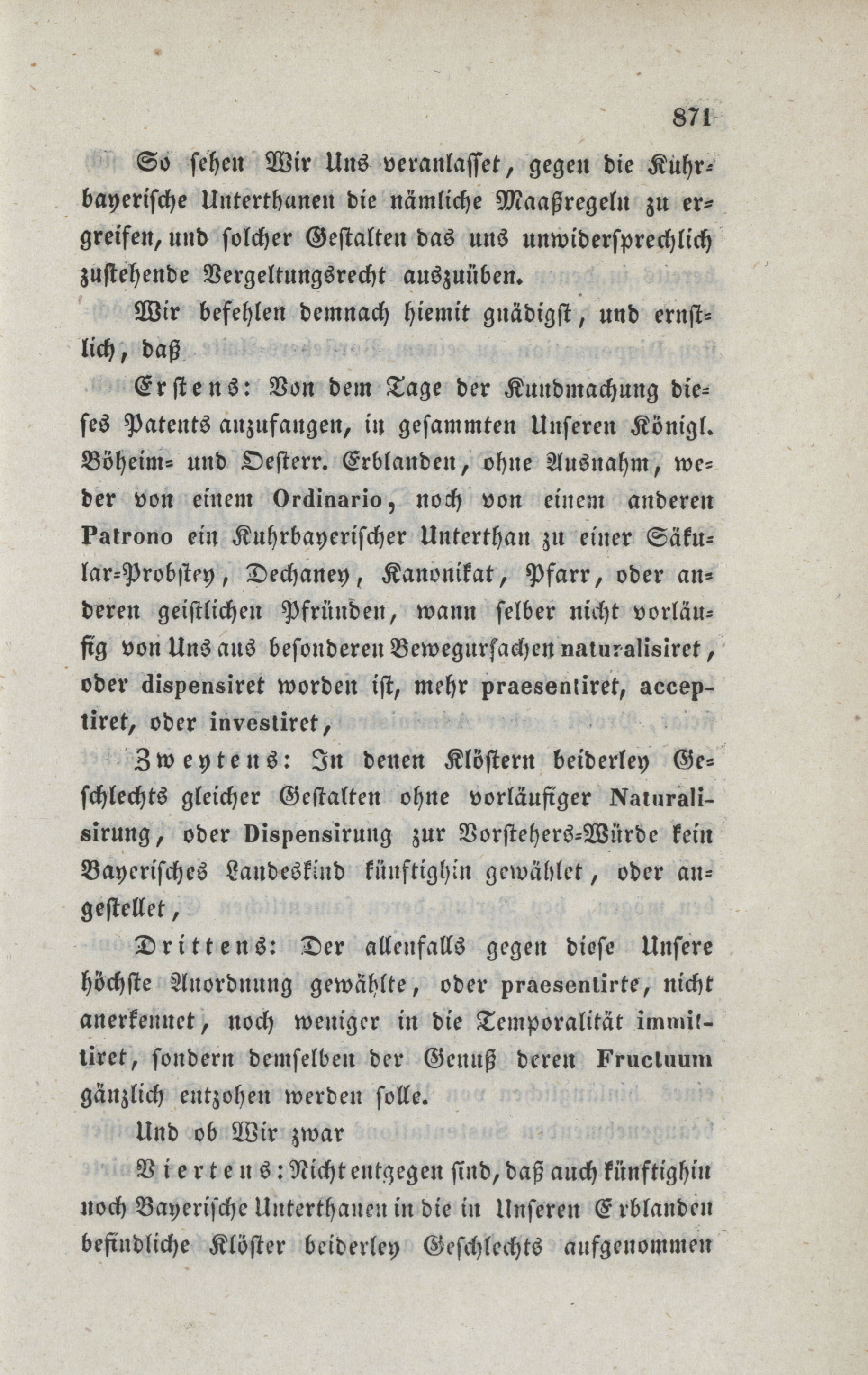 871

So sehen Wir Uns veranlasset, gegen die Kuhrbayerische Unterthanen die nämliche Maaßregeln zu ergreifen, und solcher Gestalten das uns unwidersprechlich zustehende Vergeltungsrecht auszuüben.

Wir befehlen demnach hiemit gnädigst, und ernstlich, daß

Erstens: Von dem Tage der Kundmachung dieses Patents anzufangen, in gesammten Unseren Königl. Böheim- und Oesterr. Erblanden, ohne Ausnahm, weder von einem Ordinario, noch von einem anderen Patrono ein Kuhrbayerischer Unterthan zu einer Säkular-Probstey, Dechaney, Kanonikat, Pfarr, oder anderen geistlichen Pfründen, wann selber nicht vorläufig von Uns aus besonderen Bewegursachen naturalisiret, oder dispensiret worden ist, mehr praesentiret, acceptiret, oder investiret,

Zweytens: In denen Klöstern beiderley Geschlechts gleicher Gestalten ohne vorläufiger Naturalisirung, oder Dispensirung zur Vorstehers-Würde kein Bayerisches Landeskind künftighin gewählet, oder angestellet,

Drittens: Der allenfalls gegen diese Unsere höchste Anordnung gewählte, oder praesentirte, nicht anerkennet, noch weniger in die Temporalität immittiret, sondern demselben der Genuß deren Fructuum gänzlich entzohen werden solle.

Und ob Wir zwar

Viertens: Nicht entgegen sind, daß auch künftighin noch Bayerische Unterthanen in die in Unseren Erblanden befindliche Klöster beiderley Geschlechts aufgenommen